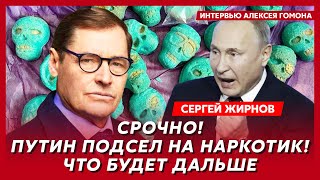 ИНТЕРВЬЮ АЛЕКСЕЯ ГОМОНА

СЕРГЕЙ ЖИРНОВ

СРОЧНО!
ПУТИН ПОДСЕЛ НА НАРКОТИК!
ЧТО БУДЕТ ДАЛЬШЕ